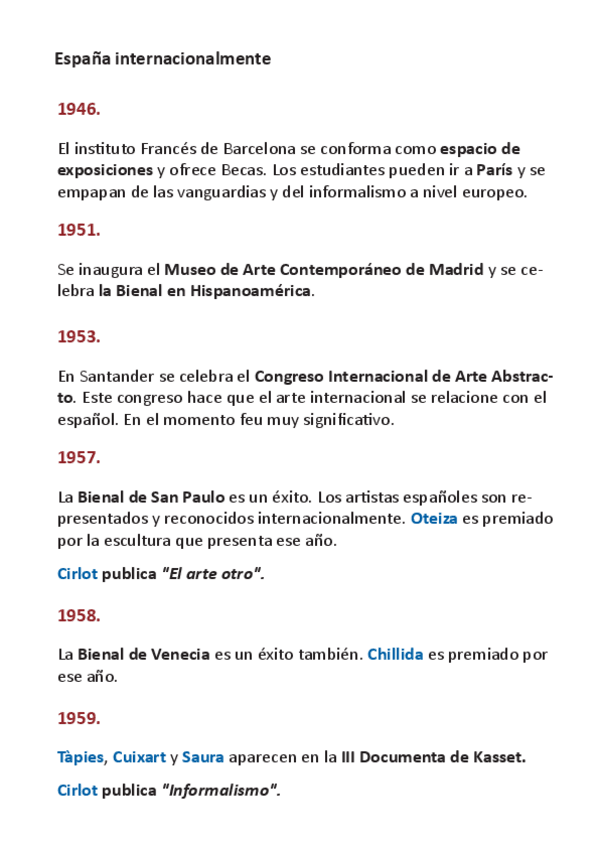 España internacionalmente

1946.

El instituto Francés de Barcelona se conforma como espacio de exposiciones y ofrece Becas. Los estudiantes pueden ir a París y se empapan de las vanguardias y del informalismo a nivel europeo.

1951.

Se inaugura el Museo de Arte Contemporáneo de Madrid y se celebra la Bienal en Hispanoamérica.

1953.

En Santander se celebra el Congreso Internacional de Arte Abstracto. Este congreso hace que el arte internacional se relacione con el español. En el momento feu muy significativo.

1957.

La Bienal de San Paulo es un éxito. Los artistas españoles son representados y reconocidos internacionalmente. Oteiza es premiado por la escultura que presenta ese año.

Cirlot publica "El arte otro".

1958.

La Bienal de Venecia es un éxito también. Chillida es premiado por ese año.

1959.

Tàpies, Cuixart y Saura aparecen en la III Documenta de Kasset.

Cirlot publica "Informalismo".